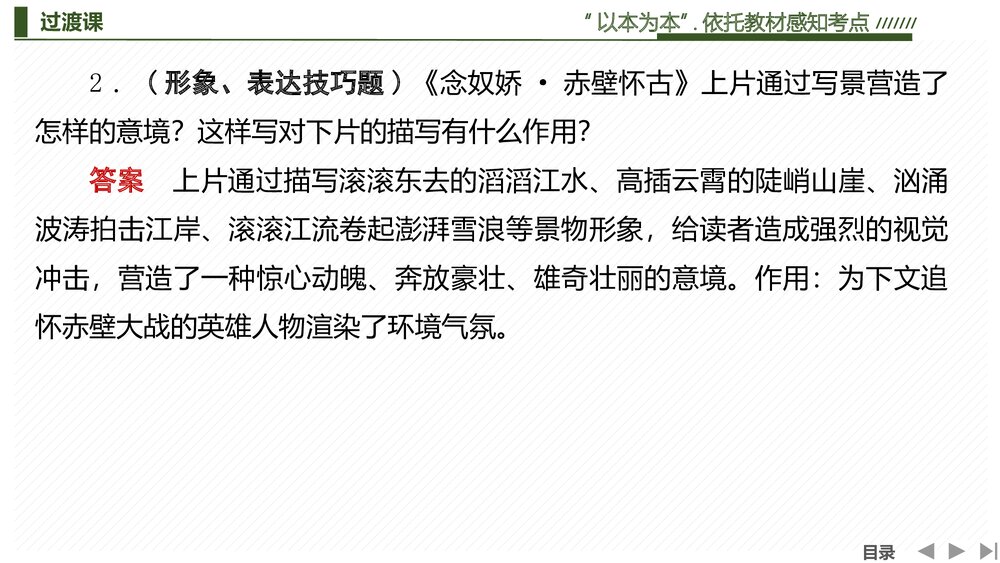 过渡课

“以本为本”.依托教材感知考点 ///////

2.(形象、表达技巧题)《念奴娇·赤壁怀古》上片通过写景营造了怎样的意境?这样写对下片的描写有什么作用?

答案 上片通过描写滚滚东去的滔滔江水、高插云霄的陡峭山崖、汹涌波涛拍击江岸、滚滚江流卷起澎湃雪浪等景物形象,给读者造成强烈的视觉冲击,营造了一种惊心动魄、奔放豪壮、雄奇壮丽的意境。作用:为下文追怀赤壁大战的英雄人物渲染了环境气氛。

目录